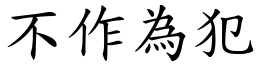 不作為犯